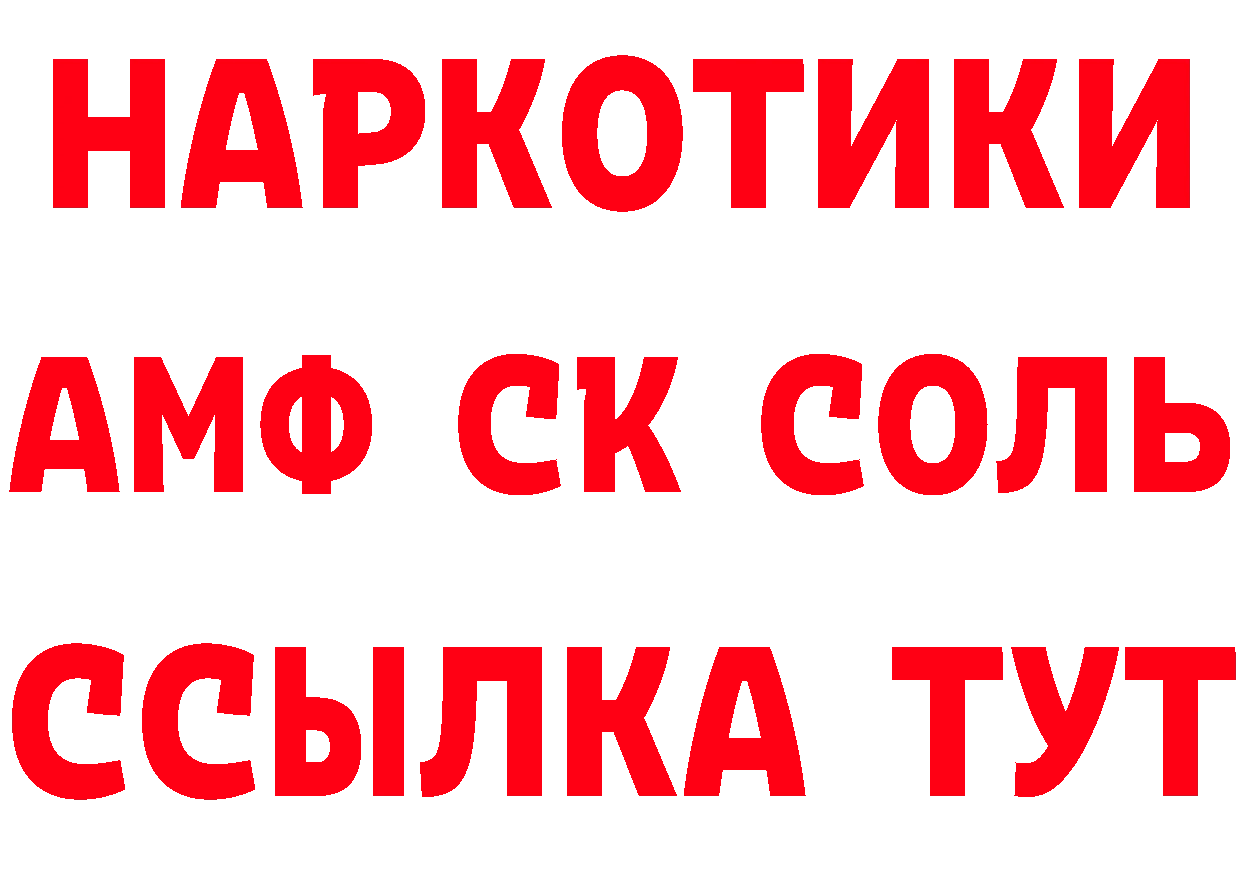 НАРКОТИКИ

АМФ СК СОЛЬ

ССЫЛКА ТУТ